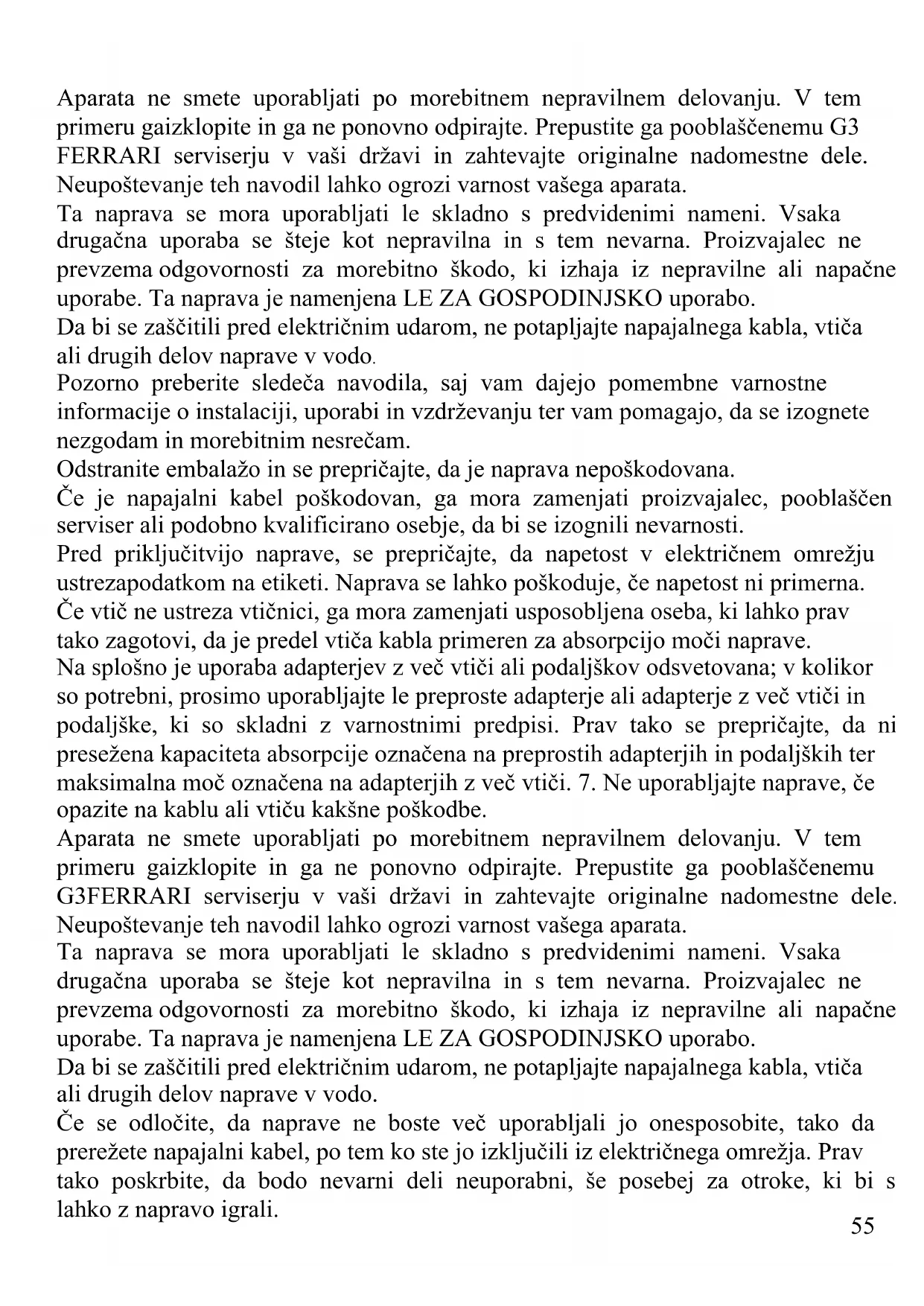 Aparata ne smete uporabljati po morebitnem nepravilnem delovanju. V tem primeru gaizklopite in ga ne ponovno odpirajte. Prepustite ga pooblaščenemu G3 FERRARI serviserju v vaši državi in zahtevajte originalne nadomestne dele. Neupoštevanje teh navodil lahko ogrozi varnost vašega aparata.
Ta naprava se mora uporabljati le skladno s predvidenimi nameni. Vsaka drugačna uporaba se šteje kot nepravilna in s tem nevarna. Proizvajalec ne prevzema odgovornosti za morebitno škodo, ki izhaja iz nepravilne ali napačne uporabe. Ta naprava je namenjena LE ZA GOSPODINJSKO uporabo.
Da bi se zaščitili pred električnim udarom, ne potapljajte napajalnega kabla, vtiča ali drugih delov naprave v vodo.
Pozorno preberite sledeča navodila, saj vam dajejo pomembne varnostne informacije o instalaciji, uporabi in vzdrževanju ter vam pomagajo, da se izognete nezgodam in morebitnim nesrečam.
Odstranite embalažo in se prepričajte, da je naprava nepoškodovana.
Če je napajalni kabel poškodovan, ga mora zamenjati proizvajalec, pooblaščen serviser ali podobno kvalificirano osebje, da bi se izognili nevarnosti.
Pred priključitvijo naprave, se prepričajte, da napetost v električnem omrežju ustrezapodatkom na etiketi. Naprava se lahko poškoduje, če napetost ni primerna.
Če vtič ne ustreza vtičnici, ga mora zamenjati usposobljena oseba, ki lahko prav tako zagotovi, da je predel vtiča kabla primeren za absorpcijo moči naprave.
Na splošno je uporaba adapterjev z več vtiči ali podaljškov odsvetovana; v kolikor so potrebni, prosimo uporabljajte le preproste adapterje ali adapterje z več vtiči in podaljške, ki so skladni z varnostnimi predpisi. Prav tako se prepričajte, da ni presežena kapaciteta absorpcije označena na preprostih adapterjih in podaljških ter maksimalna moč označena na adapterjih z več vtiči. 7. Ne uporabljajte naprave, če opazite na kablu ali vtiču kakšne poškodbe.
Aparata ne smete uporabljati po morebitnem nepravilnem delovanju. V tem primeru gaizklopite in ga ne ponovno odpirajte. Prepustite ga pooblaščenemu G3FERRARI serviserju v vaši državi in zahtevajte originalne nadomestne dele. Neupoštevanje teh navodil lahko ogrozi varnost vašega aparata.
Ta naprava se mora uporabljati le skladno s predvidenimi nameni. Vsaka drugačna uporaba se šteje kot nepravilna in s tem nevarna. Proizvajalec ne prevzema odgovornosti za morebitno škodo, ki izhaja iz nepravilne ali napačne uporabe. Ta naprava je namenjena LE ZA GOSPODINJSKO uporabo.
Da bi se zaščitili pred električnim udarom, ne potapljajte napajalnega kabla, vtiča ali drugih delov naprave v vodo.
Če se odločite, da naprave ne boste več uporabljali jo onesposobite, tako da prerežete napajalni kabel, po tem ko ste jo izključili iz električnega omrežja. Prav tako poskrbite, da bodo nevarni deli neuporabni, še posebej za otroke, ki bi s lahko z napravo igrali.
55